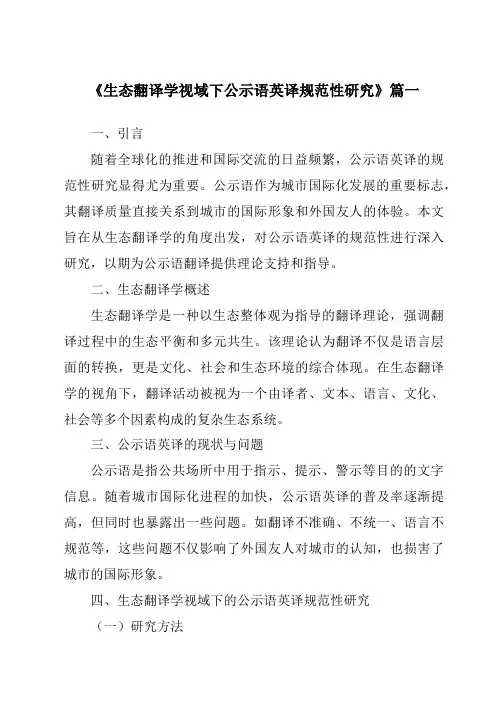 《生态翻译学视域下公示语英译规范性研究》篇一

一、引言

随着全球化的推进和国际交流的日益频繁，公示语英译的规范性研究显得尤为重要。公示语作为城市国际化发展的重要标志，其翻译质量直接关系到城市的国际形象和外国友人的体验。本文旨在从生态翻译学的角度出发，对公示语英译的规范性进行深入研究，以期为公示语翻译提供理论支持和指导。

二、生态翻译学概述

生态翻译学是一种以生态整体观为指导的翻译理论，强调翻译过程中的生态平衡和多元共生。该理论认为翻译不仅是语言层面的转换，更是文化、社会和生态环境的综合体现。在生态翻译学的视角下，翻译活动被视为一个由译者、文本、语言、文化、社会等多个因素构成的复杂生态系统。

三、公示语英译的现状与问题

公示语是指公共场所中用于指示、提示、警示等目的的文字信息。随着城市国际化进程的加快，公示语英译的普及率逐渐提高，但同时也暴露出一些问题。如翻译不准确、不统一、语言不规范等，这些问题不仅影响了外国友人对城市的认知，也损害了城市的国际形象。

四、生态翻译学视域下的公示语英译规范性研究

（一）研究方法